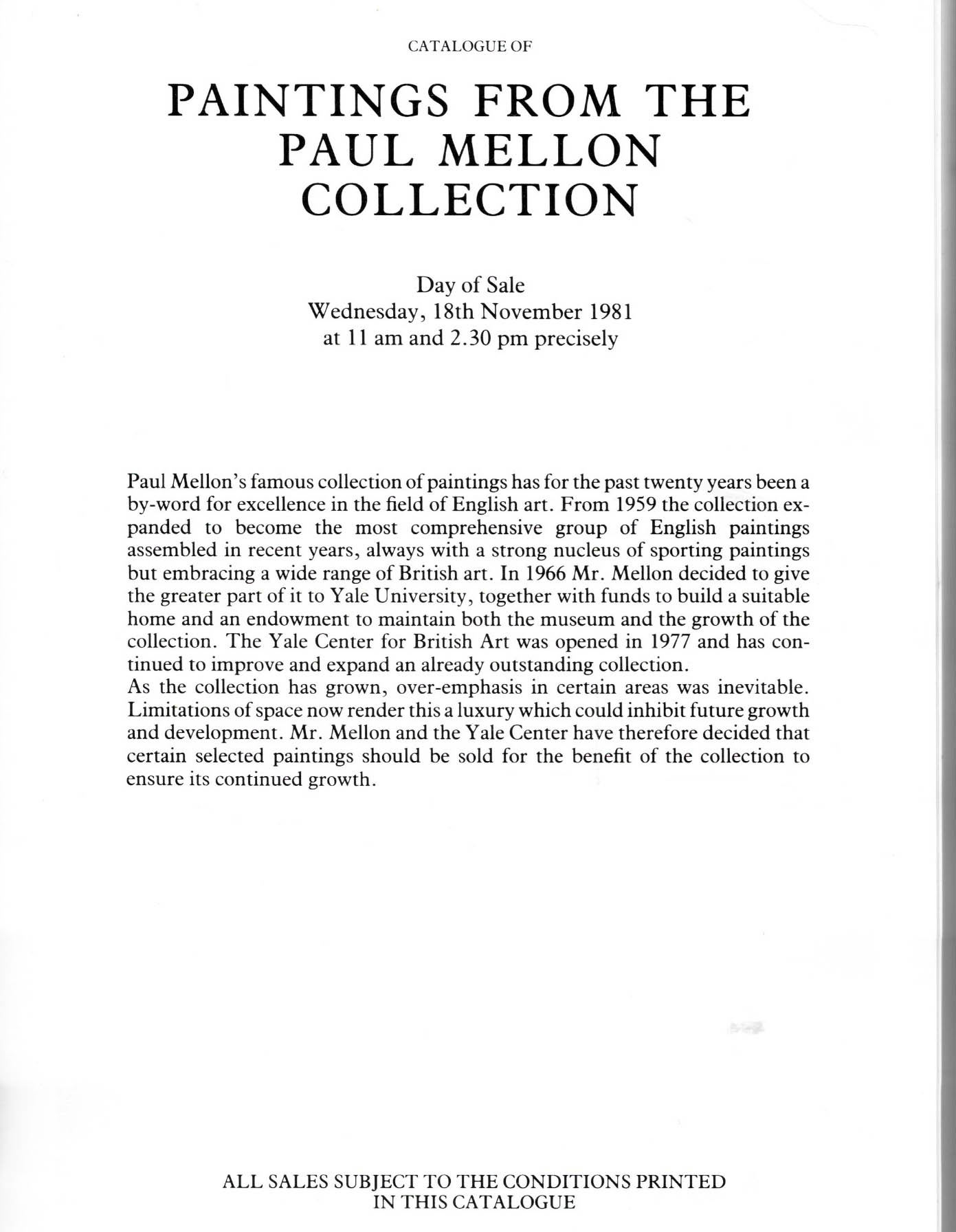 CATALOGUE OF

PAINTINGS FROM THE PAUL MELLON COLLECTION

Day of Sale
Wednesday, 18th November 1981
at 11 am and 2.30 pm precisely

Paul Mellon's famous collection of paintings has for the past twenty years been a by-word for excellence in the field of English art. From 1959 the collection expanded to become the most comprehensive group of English paintings assembled in recent years, always with a strong nucleus of sporting paintings but embracing a wide range of British art. In 1966 Mr. Mellon decided to give the greater part of it to Yale University, together with funds to build a suitable home and an endowment to maintain both the museum and the growth of the collection. The Yale Center for British Art was opened in 1977 and has continued to improve and expand an already outstanding collection.
As the collection has grown, over-emphasis in certain areas was inevitable. Limitations of space now render this a luxury which could inhibit future growth and development. Mr. Mellon and the Yale Center have therefore decided that certain selected paintings should be sold for the benefit of the collection to ensure its continued growth.

ALL SALES SUBJECT TO THE CONDITIONS PRINTED IN THIS CATALOGUE